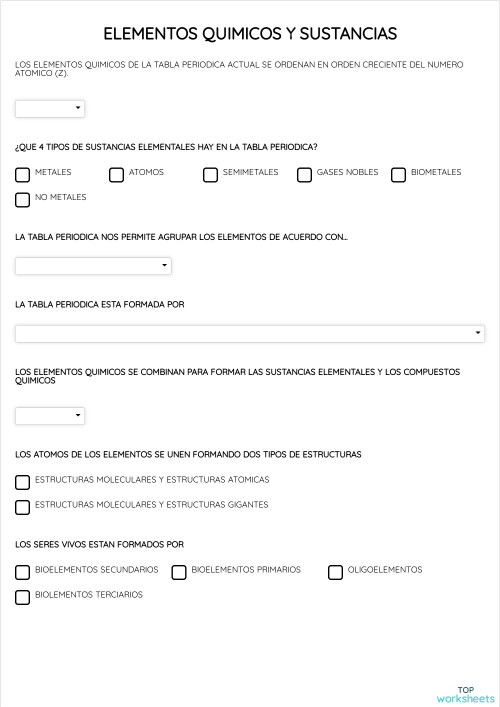 ELEMENTOS QUIMICOS Y SUSTANCIAS

LOS ELEMENTOS QUIMICOS DE LA TABLA PERIODICA ACTUAL SE ORDENAN EN ORDEN CRECIENTE DEL NUMERO ATOMICO (Z).

¿QUE 4 TIPOS DE SUSTANCIAS ELEMENTALES HAY EN LA TABLA PERIODICA?

METALES
ATOMOS
SEMIMETALES
GASES NOBLES
BIOMETALES
NO METALES

LA TABLA PERIODICA NOS PERMITE AGRUPAR LOS ELEMENTOS DE ACUERDO CON...

LA TABLA PERIODICA ESTA FORMADA POR

LOS ELEMENTOS QUIMICOS SE COMBINAN PARA FORMAR LAS SUSTANCIAS ELEMENTALES Y LOS COMPUESTOS QUIMICOS

LOS ATOMOS DE LOS ELEMENTOS SE UNEN FORMANDO DOS TIPOS DE ESTRUCTURAS

ESTRUCTURAS MOLECULARES Y ESTRUCTURAS ATOMICAS
ESTRUCTURAS MOLECULARES Y ESTRUCTURAS GIGANTES

LOS SERES VIVOS ESTAN FORMADOS POR

BIOELEMENTOS SECUNDARIOS
BIOELEMENTOS PRIMARIOS
OLIGOELEMENTOS
BIOLEMENTOS TERCIARIOS

TOP
worksheets